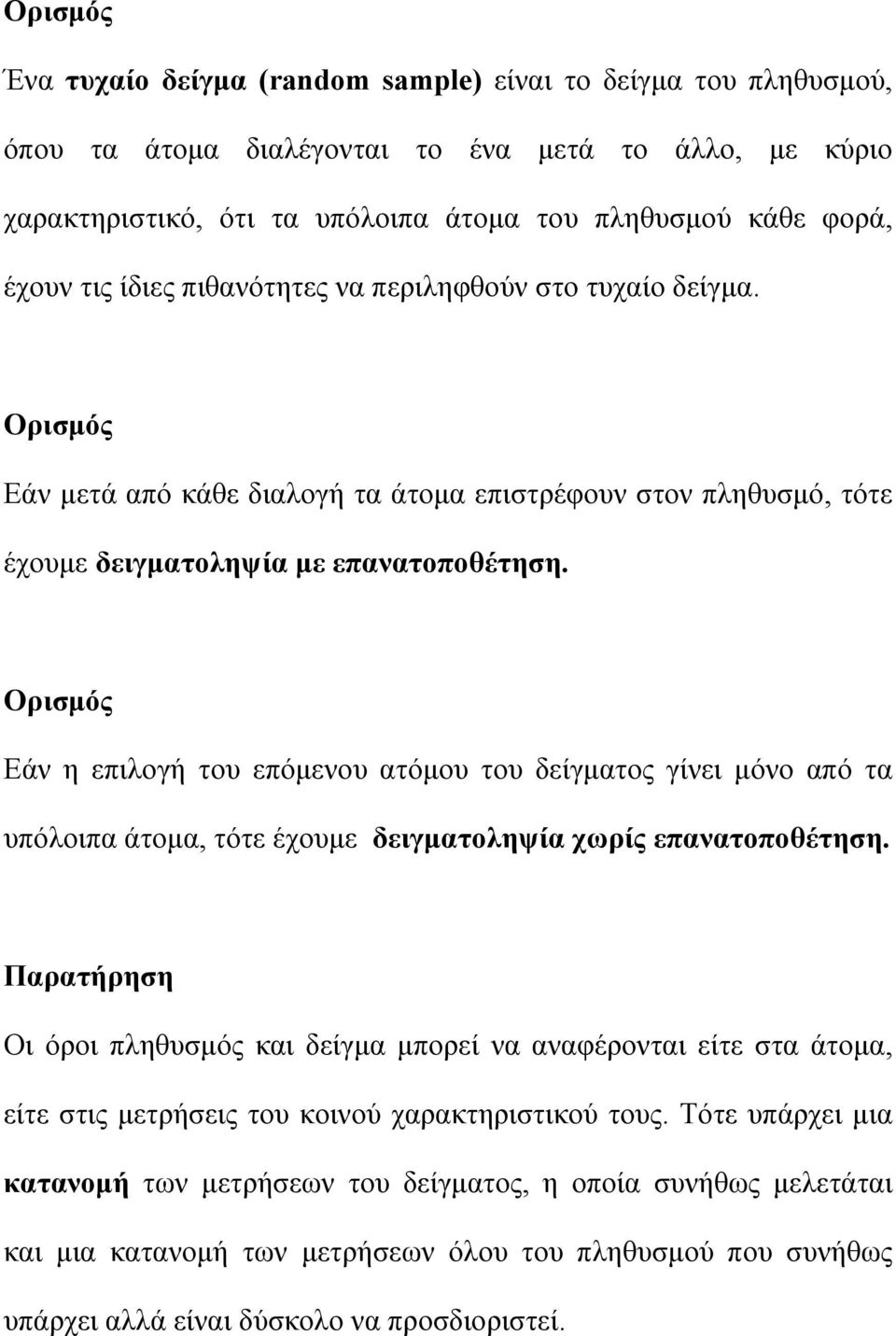 Ορισμός

Ένα τυχαίο δείγμα (random sample) είναι το δείγμα του πληθυσμού, όπου τα άτομα διαλέγονται το ένα μετά το άλλο, με κύριο χαρακτηριστικό, ότι τα υπόλοιπα άτομα του πληθυσμού κάθε φορά, έχουν τις ίδιες πιθανότητες να περιληφθούν στο τυχαίο δείγμα.

Ορισμός

Εάν μετά από κάθε διαλογή τα άτομα επιστρέφουν στον πληθυσμό, τότε έχουμε δειγματοληψία με επανατοποθέτηση.

Ορισμός

Εάν η επιλογή του επόμενου ατόμου του δείγματος γίνει μόνο από τα υπόλοιπα άτομα, τότε έχουμε δειγματοληψία χωρίς επανατοποθέτηση.

Παρατήρηση

Οι όροι πληθυσμός και δείγμα μπορεί να αναφέρονται είτε στα άτομα, είτε στις μετρήσεις του κοινού χαρακτηριστικού τους. Τότε υπάρχει μια κατανομή των μετρήσεων του δείγματος, η οποία συνήθως μελετάται και μια κατανομή των μετρήσεων όλου του πληθυσμού που συνήθως υπάρχει αλλά είναι δύσκολο να προσδιοριστεί.